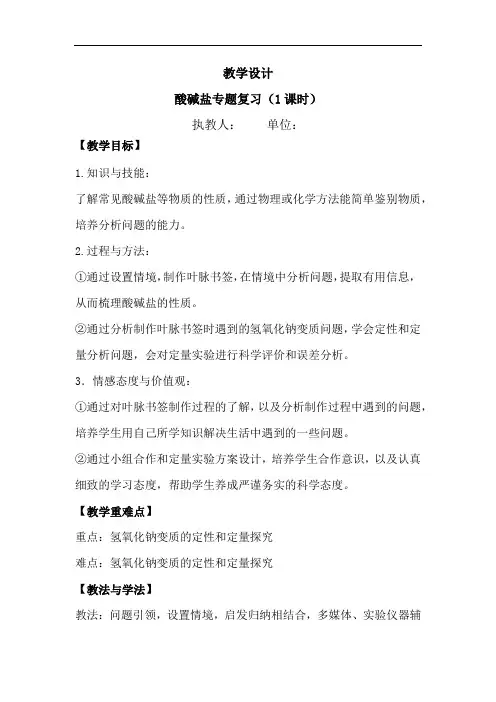 教学设计

酸碱盐专题复习（1课时）

执教人：　　单位：

【教学目标】

1.知识与技能：

了解常见酸碱盐等物质的性质，通过物理或化学方法能简单鉴别物质，培养分析问题的能力。

2.过程与方法：

①通过设置情境，制作叶脉书签，在情境中分析问题，提取有用信息，从而梳理酸碱盐的性质。

②通过分析制作叶脉书签时遇到的氢氧化钠变质问题，学会定性和定量分析问题，会对定量实验进行科学评价和误差分析。

3．情感态度与价值观：

①通过对叶脉书签制作过程的了解，以及分析制作过程中遇到的问题，培养学生用自己所学知识解决生活中遇到的一些问题。

②通过小组合作和定量实验方案设计，培养学生合作意识，以及认真细致的学习态度，帮助学生养成严谨务实的科学态度。

【教学重难点】

重点：氢氧化钠变质的定性和定量探究

难点：氢氧化钠变质的定性和定量探究

【教法与学法】

教法：问题引领，设置情境，启发归纳相结合，多媒体、实验仪器辅